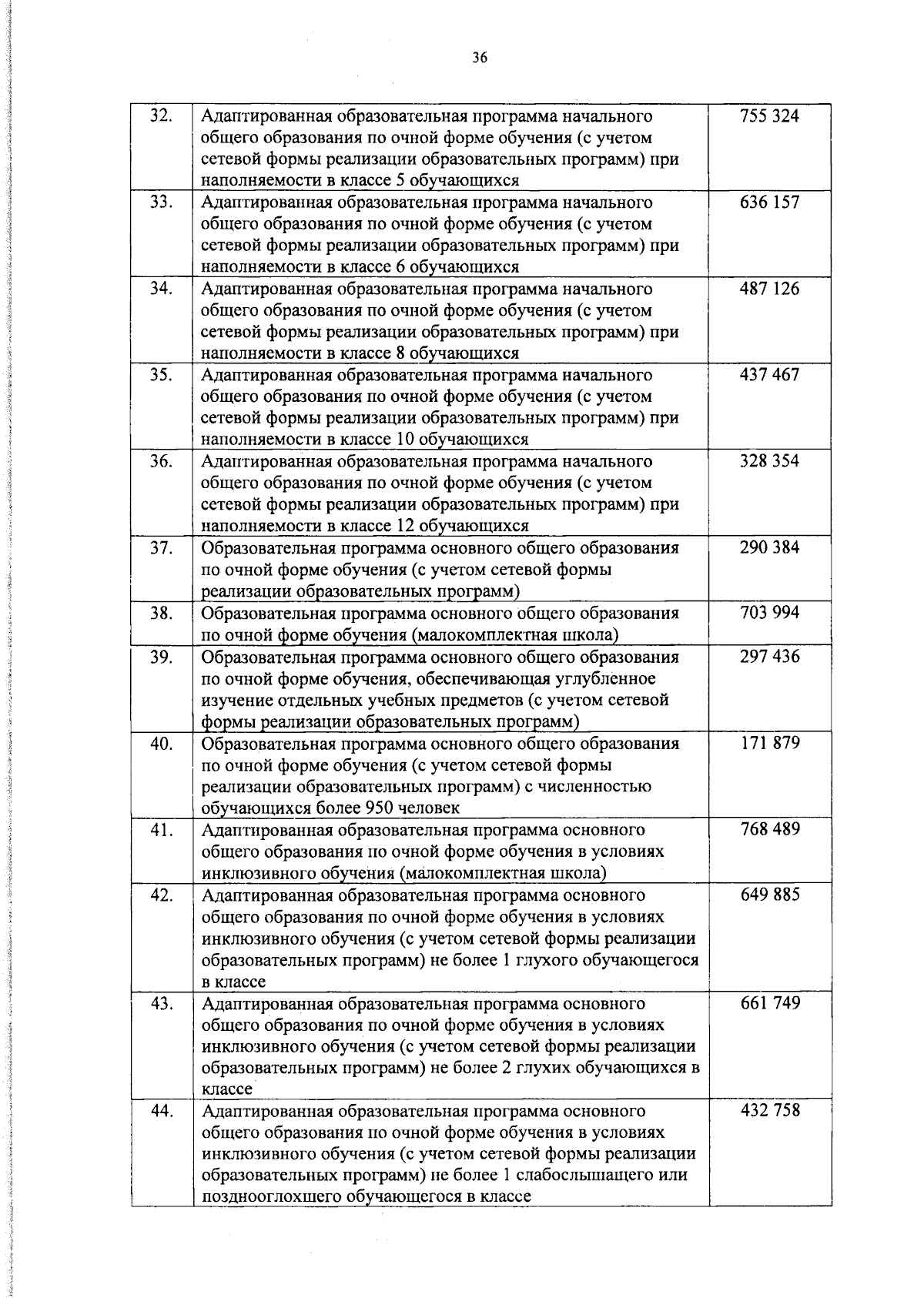 36

| 32. | Адаптированная образовательная программа начального общего образования по очной форме обучения (с учетом сетевой формы реализации образовательных программ) при наполняемости в классе 5 обучающихся | 755 324 |
|---|---|---|
| 33. | Адаптированная образовательная программа начального общего образования по очной форме обучения (с учетом сетевой формы реализации образовательных программ) при наполняемости в классе 6 обучающихся | 636 157 |
| 34. | Адаптированная образовательная программа начального общего образования по очной форме обучения (с учетом сетевой формы реализации образовательных программ) при наполняемости в классе 8 обучающихся | 487 126 |
| 35. | Адаптированная образовательная программа начального общего образования по очной форме обучения (с учетом сетевой формы реализации образовательных программ) при наполняемости в классе 10 обучающихся | 437 467 |
| 36. | Адаптированная образовательная программа начального общего образования по очной форме обучения (с учетом сетевой формы реализации образовательных программ) при наполняемости в классе 12 обучающихся | 328 354 |
| 37. | Образовательная программа основного общего образования по очной форме обучения (с учетом сетевой формы реализации образовательных программ) | 290 384 |
| 38. | Образовательная программа основного общего образования по очной форме обучения (малокомплектная школа) | 703 994 |
| 39. | Образовательная программа основного общего образования по очной форме обучения, обеспечивающая углубленное изучение отдельных учебных предметов (с учетом сетевой формы реализации образовательных программ) | 297 436 |
| 40. | Образовательная программа основного общего образования по очной форме обучения (с учетом сетевой формы реализации образовательных программ) с численностью обучающихся более 950 человек | 171 879 |
| 41. | Адаптированная образовательная программа основного общего образования по очной форме обучения в условиях инклюзивного обучения (малокомплектная школа) | 768 489 |
| 42. | Адаптированная образовательная программа основного общего образования по очной форме обучения в условиях инклюзивного обучения (с учетом сетевой формы реализации образовательных программ) не более 1 глухого обучающегося в классе | 649 885 |
| 43. | Адаптированная образовательная программа основного общего образования по очной форме обучения в условиях инклюзивного обучения (с учетом сетевой формы реализации образовательных программ) не более 2 глухих обучающихся в классе | 661 749 |
| 44. | Адаптированная образовательная программа основного общего образования по очной форме обучения в условиях инклюзивного обучения (с учетом сетевой формы реализации образовательных программ) не более 1 слабослышащего или позднооглохшего обучающегося в классе | 432 758 |